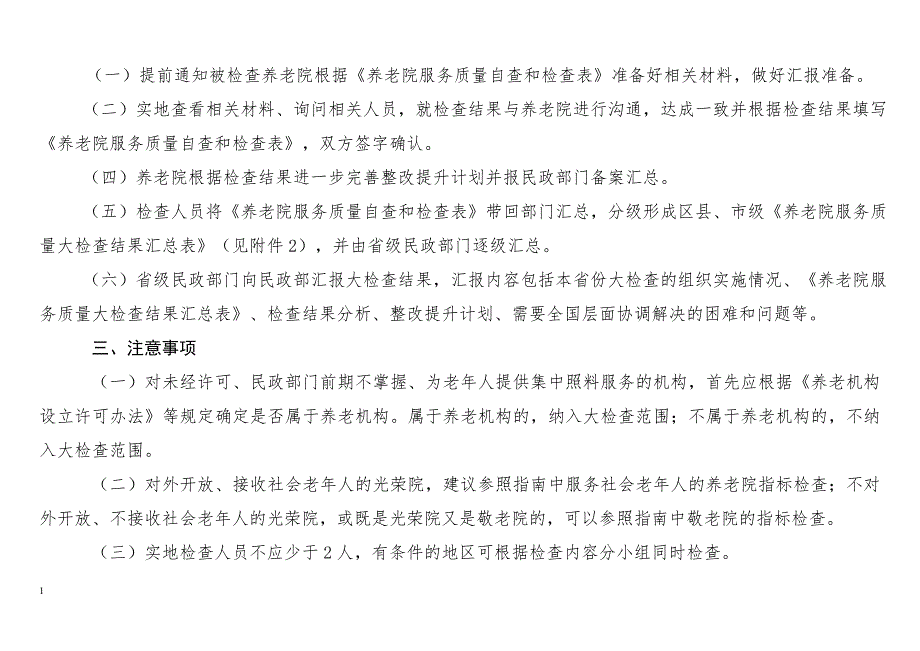 （一）提前通知被检查养老院根据《养老院服务质量自查和检查表》准备好相关材料，做好汇报准备。

（二）实地查看相关材料、询问相关人员，就检查结果与养老院进行沟通，达成一致并根据检查结果填写《养老院服务质量自查和检查表》，双方签字确认。

（四）养老院根据检查结果进一步完善整改提升计划并报民政部门备案汇总。

（五）检查人员将《养老院服务质量自查和检查表》带回部门汇总，分级形成区县、市级《养老院服务质量大检查结果汇总表》（见附件2），并由省级民政部门逐级汇总。

（六）省级民政部门向民政部汇报大检查结果，汇报内容包括本省份大检查的组织实施情况、《养老院服务质量大检查结果汇总表》、检查结果分析、整改提升计划、需要全国层面协调解决的困难和问题等。

三、注意事项

（一）对未经许可、民政部门前期不掌握、为老年人提供集中照料服务的机构，首先应根据《养老机构设立许可办法》等规定确定是否属于养老机构。属于养老机构的，纳入大检查范围；不属于养老机构的，不纳入大检查范围。

（二）对外开放、接收社会老年人的光荣院，建议参照指南中服务社会老年人的养老院指标检查；不对外开放、不接收社会老年人的光荣院，或既是光荣院又是敬老院的，可以参照指南中敬老院的指标检查。

（三）实地检查人员不应少于2人，有条件的地区可根据检查内容分小组同时检查。

1